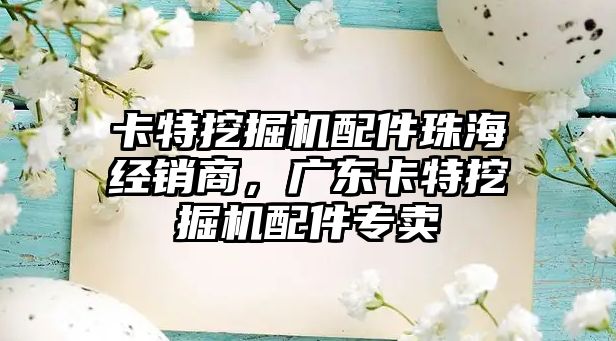 卡特挖掘机配件珠海经销商，广东卡特挖掘机配件专卖